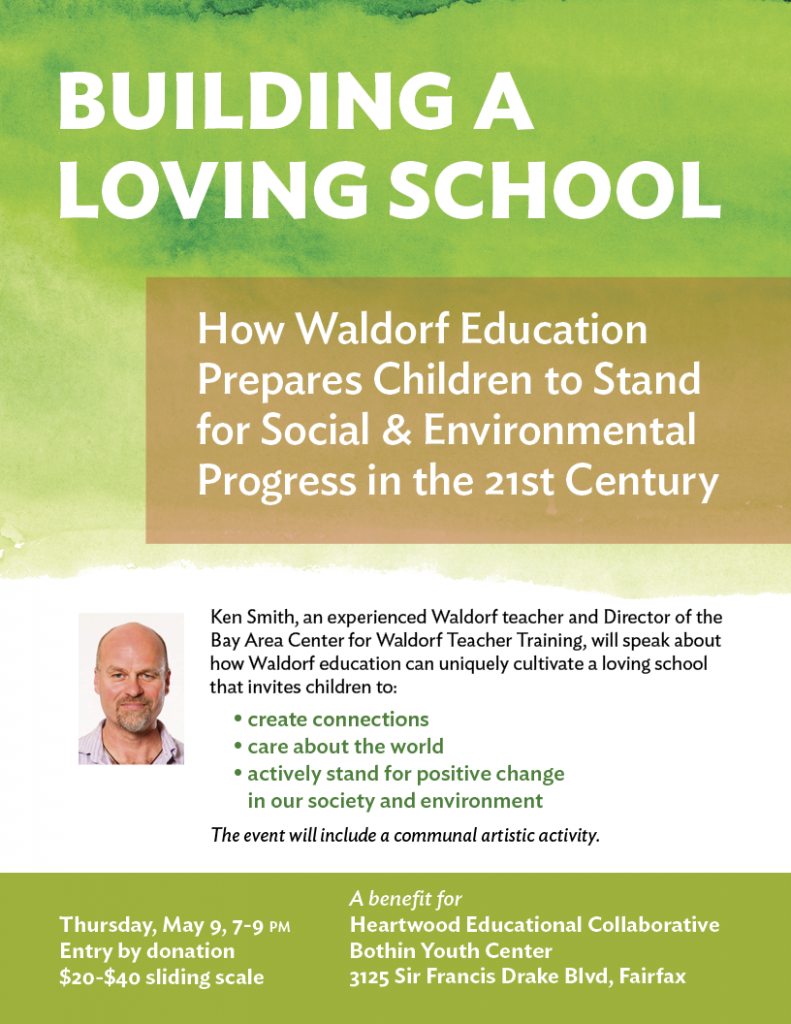 BUILDING A LOVING SCHOOL

How Waldorf Education Prepares Children to Stand for Social & Environmental Progress in the 21st Century

Ken Smith, an experienced Waldorf teacher and Director of the Bay Area Center for Waldorf Teacher Training, will speak about how Waldorf education can uniquely cultivate a loving school that invites children to:

• create connections
• care about the world
• actively stand for positive change in our society and environment

The event will include a communal artistic activity.

Thursday, May 9, 7-9 PM
Entry by donation
$20-$40 sliding scale

A benefit for
Heartwood Educational Collaborative
Bothin Youth Center
3125 Sir Francis Drake Blvd, Fairfax